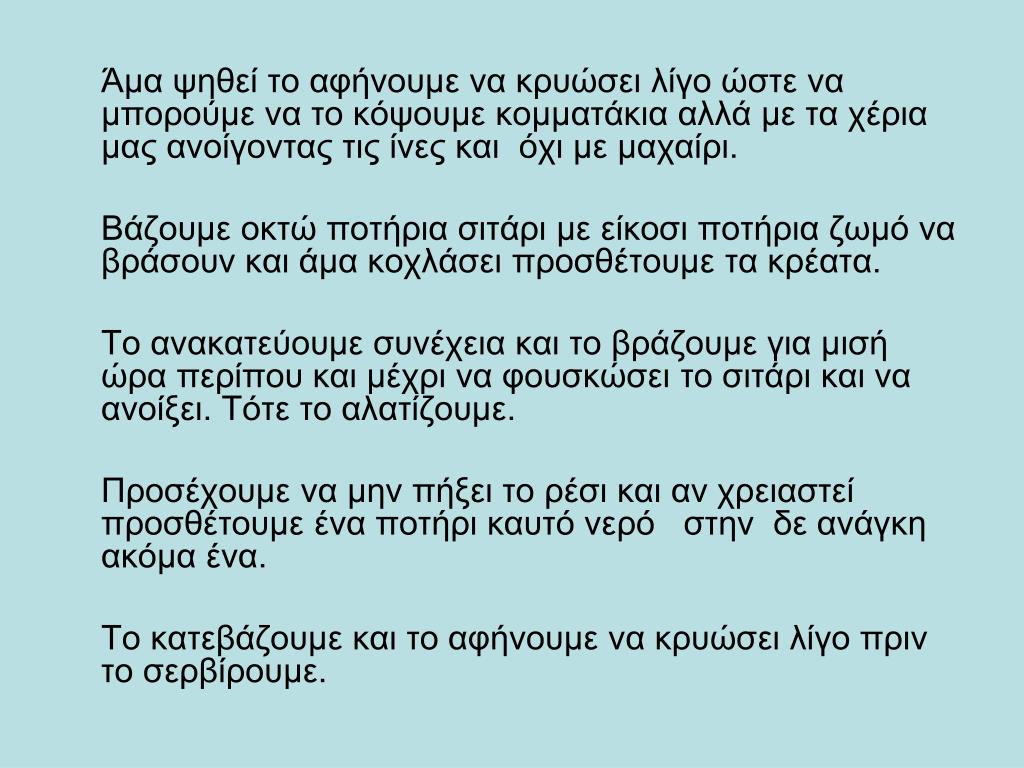 Άμα ψηθεί το αφήνουμε να κρυώσει λίγο ώστε να μπορούμε να το κόψουμε κομματάκια αλλά με τα χέρια μας ανοίγοντας τις ίνες και  όχι με μαχαίρι.

Βάζουμε οκτώ ποτήρια σιτάρι με είκοσι ποτήρια ζωμό να βράσουν και άμα κοχλάσει προσθέτουμε τα κρέατα.

Το ανακατεύουμε συνέχεια και το βράζουμε για μισή ώρα περίπου και μέχρι να φουσκώσει το σιτάρι και να ανοίξει. Τότε το αλατίζουμε.

Προσέχουμε να μην πήξει το ρέσι και αν χρειαστεί προσθέτουμε ένα ποτήρι καυτό νερό   στην  δε ανάγκη ακόμα ένα.

Το κατεβάζουμε και το αφήνουμε να κρυώσει λίγο πριν το σερβίρουμε.